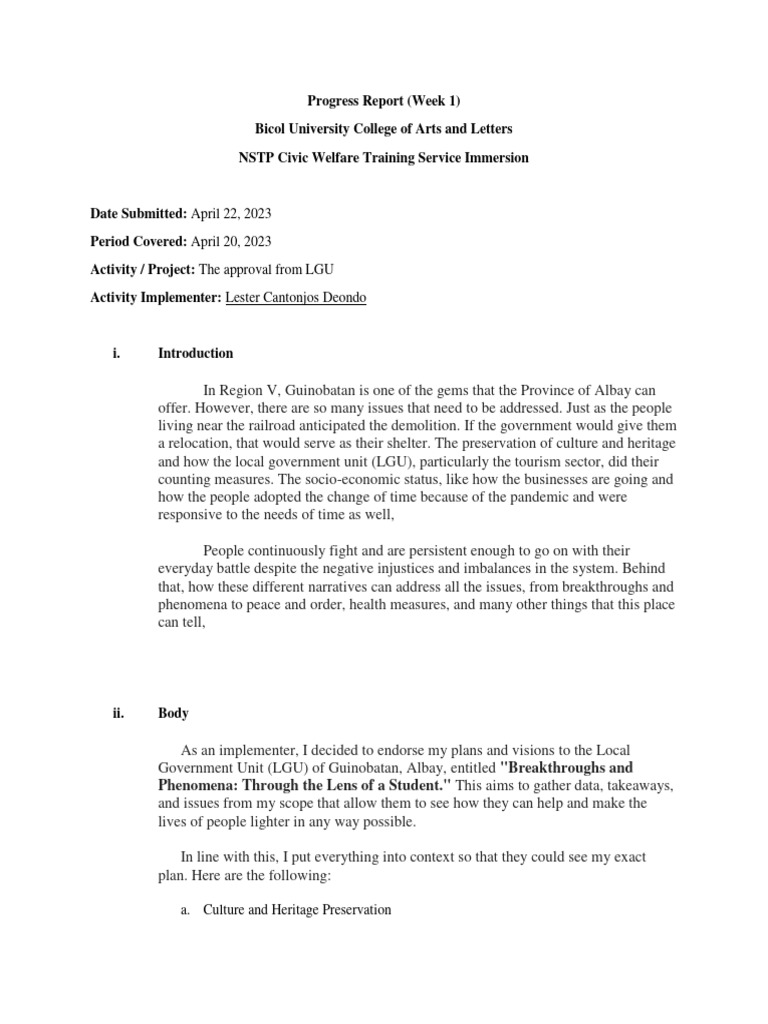 Progress Report (Week 1)

Bicol University College of Arts and Letters

NSTP Civic Welfare Training Service Immersion

Date Submitted: April 22, 2023

Period Covered: April 20, 2023

Activity / Project: The approval from LGU

Activity Implementer: Lester Cantonjos Deondo

i. Introduction

In Region V, Guinobatan is one of the gems that the Province of Albay can offer. However, there are so many issues that need to be addressed. Just as the people living near the railroad anticipated the demolition. If the government would give them a relocation, that would serve as their shelter. The preservation of culture and heritage and how the local government unit (LGU), particularly the tourism sector, did their counting measures. The socio-economic status, like how the businesses are going and how the people adopted the change of time because of the pandemic and were responsive to the needs of time as well,

People continuously fight and are persistent enough to go on with their everyday battle despite the negative injustices and imbalances in the system. Behind that, how these different narratives can address all the issues, from breakthroughs and phenomena to peace and order, health measures, and many other things that this place can tell,

ii. Body

As an implementer, I decided to endorse my plans and visions to the Local Government Unit (LGU) of Guinobatan, Albay, entitled "Breakthroughs and Phenomena: Through the Lens of a Student." This aims to gather data, takeaways, and issues from my scope that allow them to see how they can help and make the lives of people lighter in any way possible.

In line with this, I put everything into context so that they could see my exact plan. Here are the following:

a. Culture and Heritage Preservation